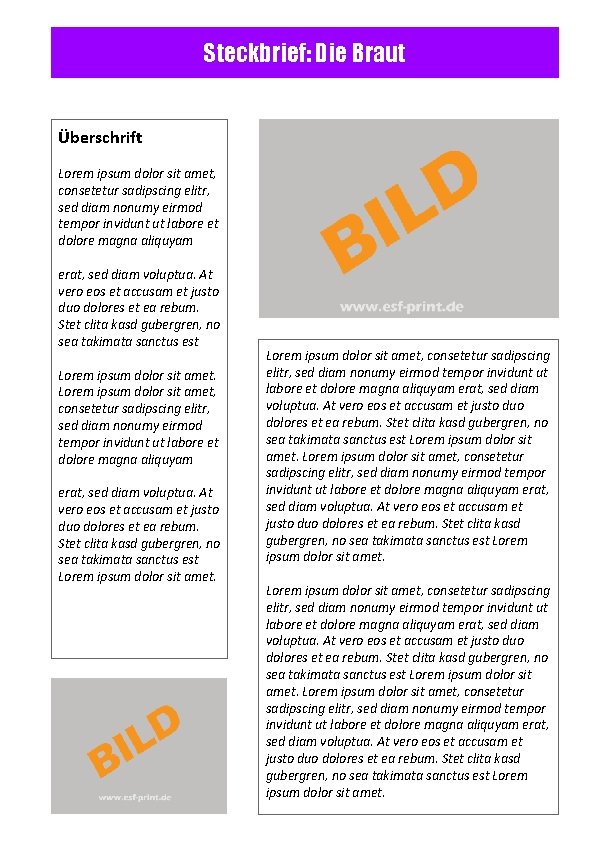 Steckbrief: Die Braut

Überschrift

Lorem ipsum dolor sit amet, consetetur sadipscing elitr, sed diam nonumy eirmod tempor invidunt ut labore et dolore magna aliquyam

erat, sed diam voluptua. At vero eos et accusam et justo duo dolores et ea rebum. Stet clita kasd gubergren, no sea takimata sanctus est

Lorem ipsum dolor sit amet. Lorem ipsum dolor sit amet, consetetur sadipscing elitr, sed diam nonumy eirmod tempor invidunt ut labore et dolore magna aliquyam

erat, sed diam voluptua. At vero eos et accusam et justo duo dolores et ea rebum. Stet clita kasd gubergren, no sea takimata sanctus est Lorem ipsum dolor sit amet.

BILD

www.esf-print.de

BILD

www.esf-print.de

Lorem ipsum dolor sit amet, consetetur sadipscing elitr, sed diam nonumy eirmod tempor invidunt ut labore et dolore magna aliquyam erat, sed diam voluptua. At vero eos et accusam et justo duo dolores et ea rebum. Stet clita kasd gubergren, no sea takimata sanctus est Lorem ipsum dolor sit amet. Lorem ipsum dolor sit amet, consetetur sadipscing elitr, sed diam nonumy eirmod tempor invidunt ut labore et dolore magna aliquyam erat, sed diam voluptua. At vero eos et accusam et justo duo dolores et ea rebum. Stet clita kasd gubergren, no sea takimata sanctus est Lorem ipsum dolor sit amet.

Lorem ipsum dolor sit amet, consetetur sadipscing elitr, sed diam nonumy eirmod tempor invidunt ut labore et dolore magna aliquyam erat, sed diam voluptua. At vero eos et accusam et justo duo dolores et ea rebum. Stet clita kasd gubergren, no sea takimata sanctus est Lorem ipsum dolor sit amet. Lorem ipsum dolor sit amet, consetetur sadipscing elitr, sed diam nonumy eirmod tempor invidunt ut labore et dolore magna aliquyam erat, sed diam voluptua. At vero eos et accusam et justo duo dolores et ea rebum. Stet clita kasd gubergren, no sea takimata sanctus est Lorem ipsum dolor sit amet.